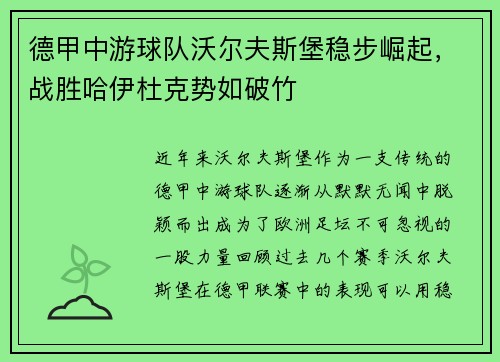 德甲中游球队沃尔夫斯堡稳步崛起，战胜哈伊杜克势如破竹

近年来沃尔夫斯堡作为一支传统的德甲中游球队逐渐从默默无闻中脱颖而出成为了欧洲足坛不可忽视的一股力量回顾过去几个赛季沃尔夫斯堡在德甲联赛中的表现可以用稳